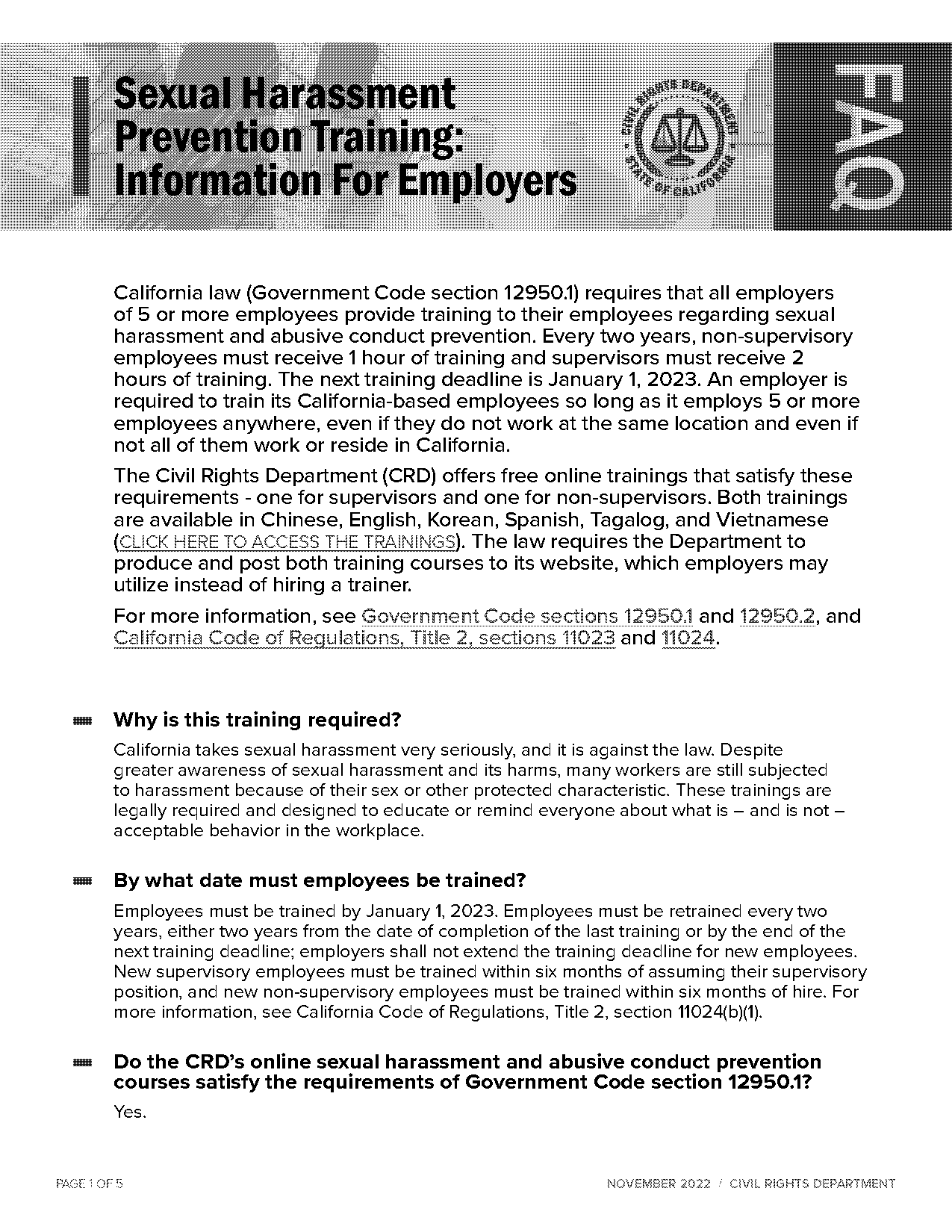 Sexual Harassment Prevention Training: Information For Employers

CIVIL RIGHTS DEPARTMENT STATE OF CALIFORNIA

FAQ

California law (Government Code section 12950.1) requires that all employers of 5 or more employees provide training to their employees regarding sexual harassment and abusive conduct prevention. Every two years, non-supervisory employees must receive 1 hour of training and supervisors must receive 2 hours of training. The next training deadline is January 1, 2023. An employer is required to train its California-based employees so long as it employs 5 or more employees anywhere, even if they do not work at the same location and even if not all of them work or reside in California.

The Civil Rights Department (CRD) offers free online trainings that satisfy these requirements - one for supervisors and one for non-supervisors. Both trainings are available in Chinese, English, Korean, Spanish, Tagalog, and Vietnamese (CLICK HERE TO ACCESS THE TRAININGS). The law requires the Department to produce and post both training courses to its website, which employers may utilize instead of hiring a trainer.

For more information, see Government Code sections 12950.1 and 12950.2, and California Code of Regulations, Title 2, sections 11023 and 11024.

Why is this training required?

California takes sexual harassment very seriously, and it is against the law. Despite greater awareness of sexual harassment and its harms, many workers are still subjected to harassment because of their sex or other protected characteristic. These trainings are legally required and designed to educate or remind everyone about what is – and is not – acceptable behavior in the workplace.

By what date must employees be trained?

Employees must be trained by January 1, 2023. Employees must be retrained every two years, either two years from the date of completion of the last training or by the end of the next training deadline; employers shall not extend the training deadline for new employees. New supervisory employees must be trained within six months of assuming their supervisory position, and new non-supervisory employees must be trained within six months of hire. For more information, see California Code of Regulations, Title 2, section 11024(b)(1).

Do the CRD's online sexual harassment and abusive conduct prevention courses satisfy the requirements of Government Code section 12950.1?

Yes.

PAGE 1 OF 5

NOVEMBER 2022 / CIVIL RIGHTS DEPARTMENT